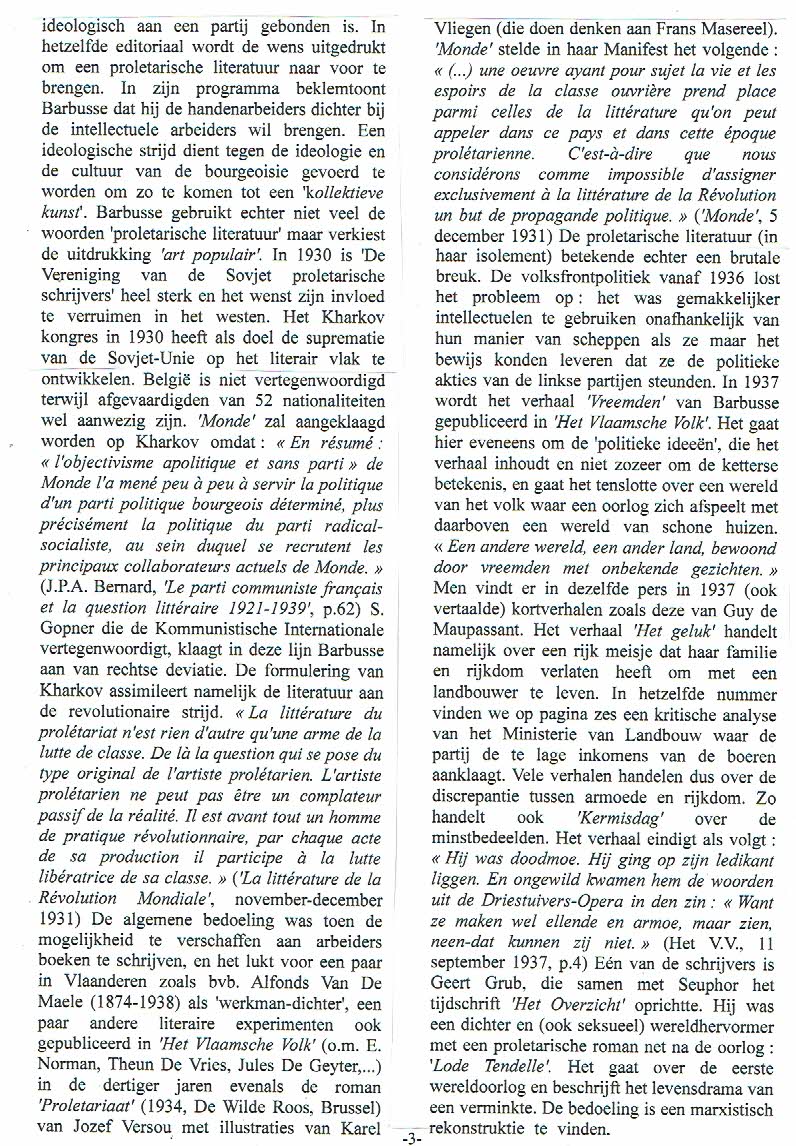 ideologisch aan een partij gebonden is. In hetzelfde editoriaal wordt de wens uitgedrukt om een proletarische literatuur naar voor te brengen. In zijn programma beklemtoont Barbusse dat hij de handenarbeiders dichter bij de intellectuele arbeiders wil brengen. Een ideologische strijd dient tegen de ideologie en de cultuur van de bourgeoisie gevoerd te worden om zo te komen tot een 'kollektieve kunst'. Barbusse gebruikt echter niet veel de woorden 'proletarische literatuur' maar verkiest de uitdrukking 'art populair'. In 1930 is 'De Vereniging van de Sovjet proletarische schrijvers' heel sterk en het wenst zijn invloed te verruimen in het westen. Het Kharkov kongres in 1930 heeft als doel de suprematie van de Sovjet-Unie op het literair vlak te ontwikkelen. België is niet vertegenwoordigd terwijl afgevaardigden van 52 nationaliteiten wel aanwezig zijn. 'Monde' zal aangeklaagd worden op Kharkov omdat : « En résumé : « l'objectivisme apolitique et sans parti » de Monde l'a mené peu à peu à servir la politique d'un parti politique bourgeois déterminé, plus précisément la politique du parti radical-socialiste, au sein duquel se recrutent les principaux collaborateurs actuels de Monde. » (J.P.A. Bernard, 'Le parti communiste français et la question littéraire 1921-1939', p.62) S. Gopner die de Kommunistische Internationale vertegenwoordigt, klaagt in deze lijn Barbusse aan van rechtse deviatie. De formulering van Kharkov assimileert namelijk de literatuur aan de revolutionaire strijd. « La littérature du prolétariat n'est rien d'autre qu'une arme de la lutte de classe. De là la question qui se pose du type original de l'artiste prolétarien. L'artiste prolétarien ne peut pas être un complateur passif de la réalité. Il est avant tout un homme de pratique révolutionnaire, par chaque acte de sa production il participe à la lutte libératrice de sa classe. » ('La littérature de la Révolution Mondiale', november-december 1931) De algemene bedoeling was toen de mogelijkheid te verschaffen aan arbeiders boeken te schrijven, en het lukt voor een paar in Vlaanderen zoals bvb. Alfonds Van De Maele (1874-1938) als 'werkman-dichter', een paar andere literaire experimenten ook gepubliceerd in 'Het Vlaamsche Volk' (o.m. E. Norman, Theun De Vries, Jules De Geyter,...) in de dertiger jaren evenals de roman 'Proletariaat' (1934, De Wilde Roos, Brussel) van Jozef Versou met illustraties van Karel Vliegen (die doen denken aan Frans Masereel). 'Monde' stelde in haar Manifest het volgende : « (...) une oeuvre ayant pour sujet la vie et les espoirs de la classe ouvrière prend place parmi celles de la littérature qu'on peut appeler dans ce pays et dans cette époque prolétarienne. C'est-à-dire que nous considérons comme impossible d'assigner exclusivement à la littérature de la Révolution un but de propagande politique. » ('Monde', 5 december 1931) De proletarische literatuur (in haar isolement) betekende echter een brutale breuk. De volksfrontpolitiek vanaf 1936 lost het probleem op : het was gemakkelijker intellectuelen te gebruiken onafhankelijk van hun manier van scheppen als ze maar het bewijs konden leveren dat ze de politieke akties van de linkse partijen steunden. In 1937 wordt het verhaal 'Vreemden' van Barbusse gepubliceerd in 'Het Vlaamsche Volk'. Het gaat hier eveneens om de 'politieke ideeën', die het verhaal inhoudt en niet zozeer om de ketterse betekenis, en gaat het tenslotte over een wereld van het volk waar een oorlog zich afspeelt met daarboven een wereld van schone huizen. « Een andere wereld, een ander land, bewoond door vreemden met onbekende gezichten. » Men vindt er in dezelfde pers in 1937 (ook vertaalde) kortverhalen zoals deze van Guy de Maupassant. Het verhaal 'Het geluk' handelt namelijk over een rijk meisje dat haar familie en rijkdom verlaten heeft om met een landbouwer te leven. In hetzelfde nummer vinden we op pagina zes een kritische analyse van het Ministerie van Landbouw waar de partij de te lage inkomens van de boeren aanklaagt. Vele verhalen handelen dus over de discrepantie tussen armoede en rijkdom. Zo handelt ook 'Kermisdag' over de minstbedeelden. Het verhaal eindigt als volgt : « Hij was doodmoe. Hij ging op zijn ledikant liggen. En ongewild kwamen hem de woorden uit de Driestuivers-Opera in den zin : « Want ze maken wel ellende en armoe, maar zien, neen-dat kunnen zij niet. » (Het V.V., 11 september 1937, p.4) Eén van de schrijvers is Geert Grub, die samen met Seuphor het tijdschrift 'Het Overzicht' oprichtte. Hij was een dichter en (ook seksueel) wereldhervormer met een proletarische roman net na de oorlog : 'Lode Tendelle'. Het gaat over de eerste wereldoorlog en beschrijft het levensdrama van een verminkte. De bedoeling is een marxistisch rekonstruktie te vinden.

-3-